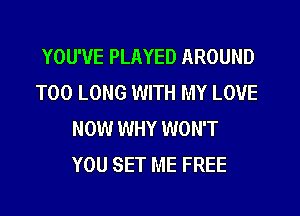 YOU'VE PLAYED AROUND
TOO LONG WITH MY LOVE
NOW WHY WON'T
YOU SET ME FREE